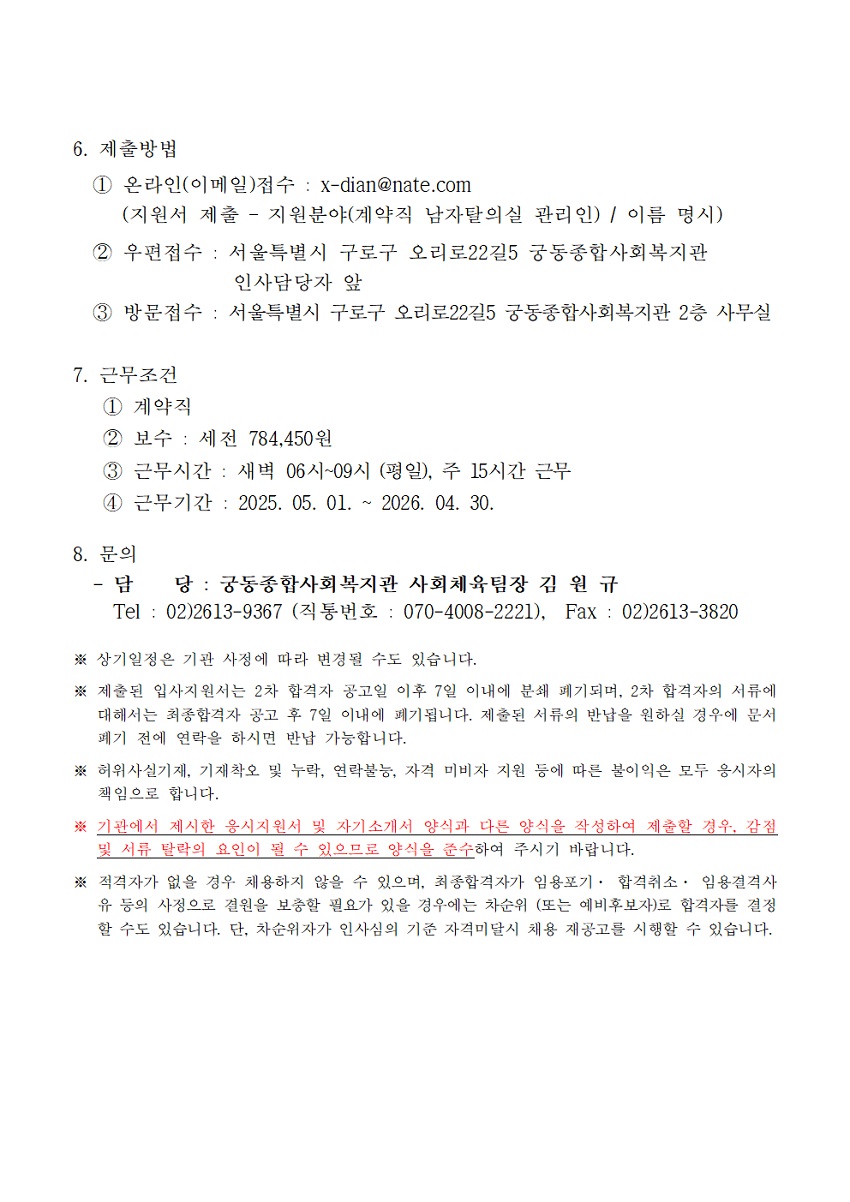 6. 제출방법

① 온라인(이메일)접수 : x-dian@nate.com
(지원서 제출 - 지원분야(계약직 남자탈의실 관리인) / 이름 명시)

② 우편접수 : 서울특별시 구로구 오리로22길5 궁동종합사회복지관
인사담당자 앞

③ 방문접수 : 서울특별시 구로구 오리로22길5 궁동종합사회복지관 2층 사무실

7. 근무조건

① 계약직

② 보수 : 세전 784,450원

③ 근무시간 : 새벽 06시~09시 (평일), 주 15시간 근무

④ 근무기간 : 2025. 05. 01. ~ 2026. 04. 30.

8. 문의

- 담 당 : 궁동종합사회복지관 사회체육팀장 김 원 규
Tel : 02)2613-9367 (직통번호 : 070-4008-2221), Fax : 02)2613-3820

※ 상기일정은 기관 사정에 따라 변경될 수도 있습니다.

※ 제출된 입사지원서는 2차 합격자 공고일 이후 7일 이내에 분쇄 폐기되며, 2차 합격자의 서류에 대해서는 최종합격자 공고 후 7일 이내에 폐기됩니다. 제출된 서류의 반납을 원하실 경우에 문서 폐기 전에 연락을 하시면 반납 가능합니다.

※ 허위사실기재, 기재착오 및 누락, 연락불능, 자격 미비자 지원 등에 따른 불이익은 모두 응시자의 책임으로 합니다.

※ 기관에서 제시한 응시지원서 및 자기소개서 양식과 다른 양식을 작성하여 제출할 경우, 감점 및 서류 탈락의 요인이 될 수 있으므로 양식을 준수하여 주시기 바랍니다.

※ 적격자가 없을 경우 채용하지 않을 수 있으며, 최종합격자가 임용포기· 합격취소· 임용결격사유 등의 사정으로 결원을 보충할 필요가 있을 경우에는 차순위 (또는 예비후보자)로 합격자를 결정할 수도 있습니다. 단, 차순위자가 인사심의 기준 자격미달시 채용 재공고를 시행할 수 있습니다.